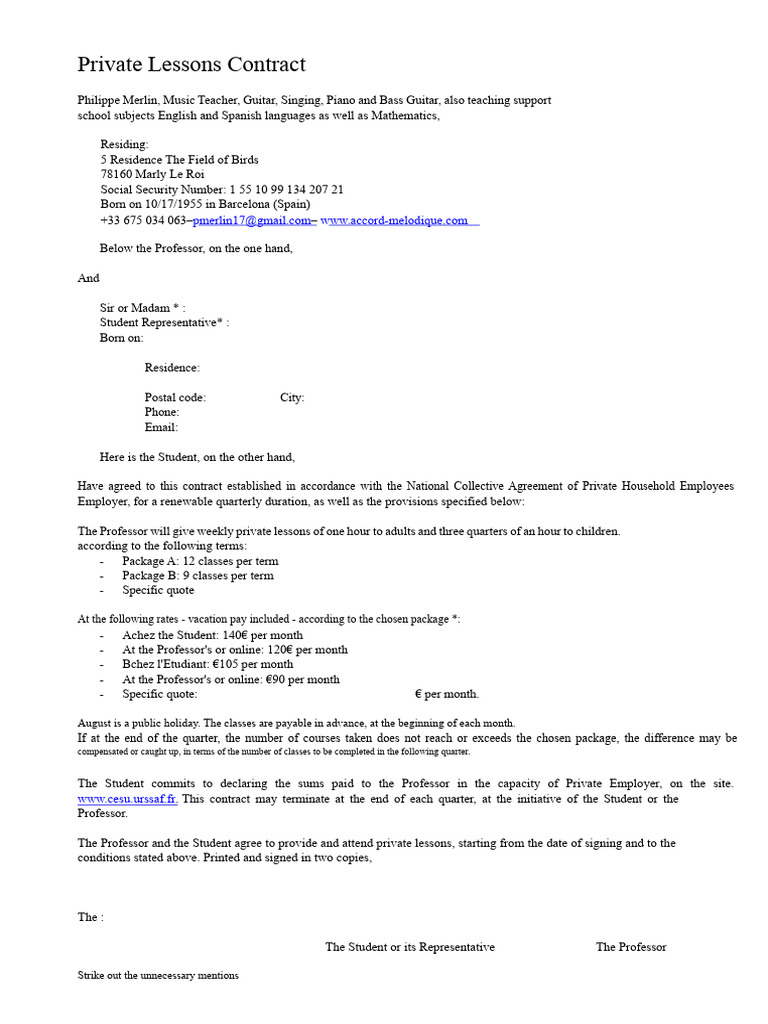 Private Lessons Contract

Philippe Merlin, Music Teacher, Guitar, Singing, Piano and Bass Guitar, also teaching support school subjects English and Spanish languages as well as Mathematics,

Residing:
5 Residence The Field of Birds
78160 Marly Le Roi
Social Security Number: 1 55 10 99 134 207 21
Born on 10/17/1955 in Barcelona (Spain)
+33 675 034 063–pmerlin17@gmail.com– www.accord-melodique.com

Below the Professor, on the one hand,

And

Sir or Madam * :
Student Representative* :
Born on:

Residence:

Postal code: City:
Phone:
Email:

Here is the Student, on the other hand,

Have agreed to this contract established in accordance with the National Collective Agreement of Private Household Employees Employer, for a renewable quarterly duration, as well as the provisions specified below:

The Professor will give weekly private lessons of one hour to adults and three quarters of an hour to children.
according to the following terms:
- Package A: 12 classes per term
- Package B: 9 classes per term
- Specific quote

At the following rates - vacation pay included - according to the chosen package *:
- Achez the Student: 140€ per month
- At the Professor's or online: 120€ per month
- Bchez l'Etudiant: €105 per month
- At the Professor's or online: €90 per month
- Specific quote: € per month.

August is a public holiday. The classes are payable in advance, at the beginning of each month.
If at the end of the quarter, the number of courses taken does not reach or exceeds the chosen package, the difference may be compensated or caught up, in terms of the number of classes to be completed in the following quarter.

The Student commits to declaring the sums paid to the Professor in the capacity of Private Employer, on the site. www.cesu.urssaf.fr. This contract may terminate at the end of each quarter, at the initiative of the Student or the Professor.

The Professor and the Student agree to provide and attend private lessons, starting from the date of signing and to the conditions stated above. Printed and signed in two copies,

The :

The Student or its Representative The Professor

Strike out the unnecessary mentions